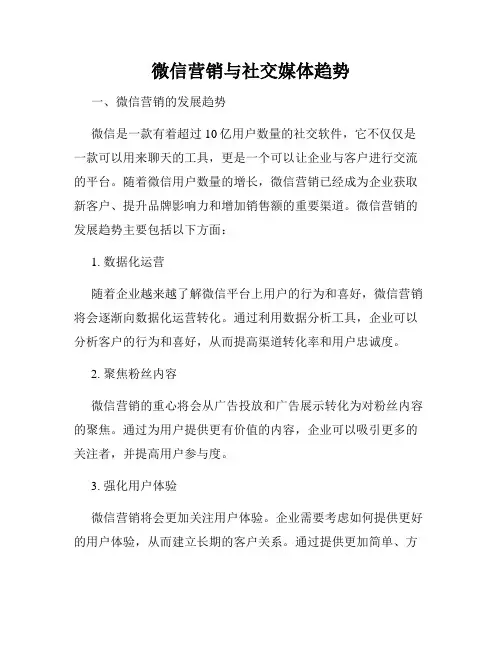 微信营销与社交媒体趋势

一、微信营销的发展趋势

微信是一款有着超过10亿用户数量的社交软件，它不仅仅是一款可以用来聊天的工具，更是一个可以让企业与客户进行交流的平台。随着微信用户数量的增长，微信营销已经成为企业获取新客户、提升品牌影响力和增加销售额的重要渠道。微信营销的发展趋势主要包括以下方面：

1. 数据化运营

随着企业越来越了解微信平台上用户的行为和喜好，微信营销将会逐渐向数据化运营转化。通过利用数据分析工具，企业可以分析客户的行为和喜好，从而提高渠道转化率和用户忠诚度。

2. 聚焦粉丝内容

微信营销的重心将会从广告投放和广告展示转化为对粉丝内容的聚焦。通过为用户提供更有价值的内容，企业可以吸引更多的关注者，并提高用户参与度。

3. 强化用户体验

微信营销将会更加关注用户体验。企业需要考虑如何提供更好的用户体验，从而建立长期的客户关系。通过提供更加简单、方